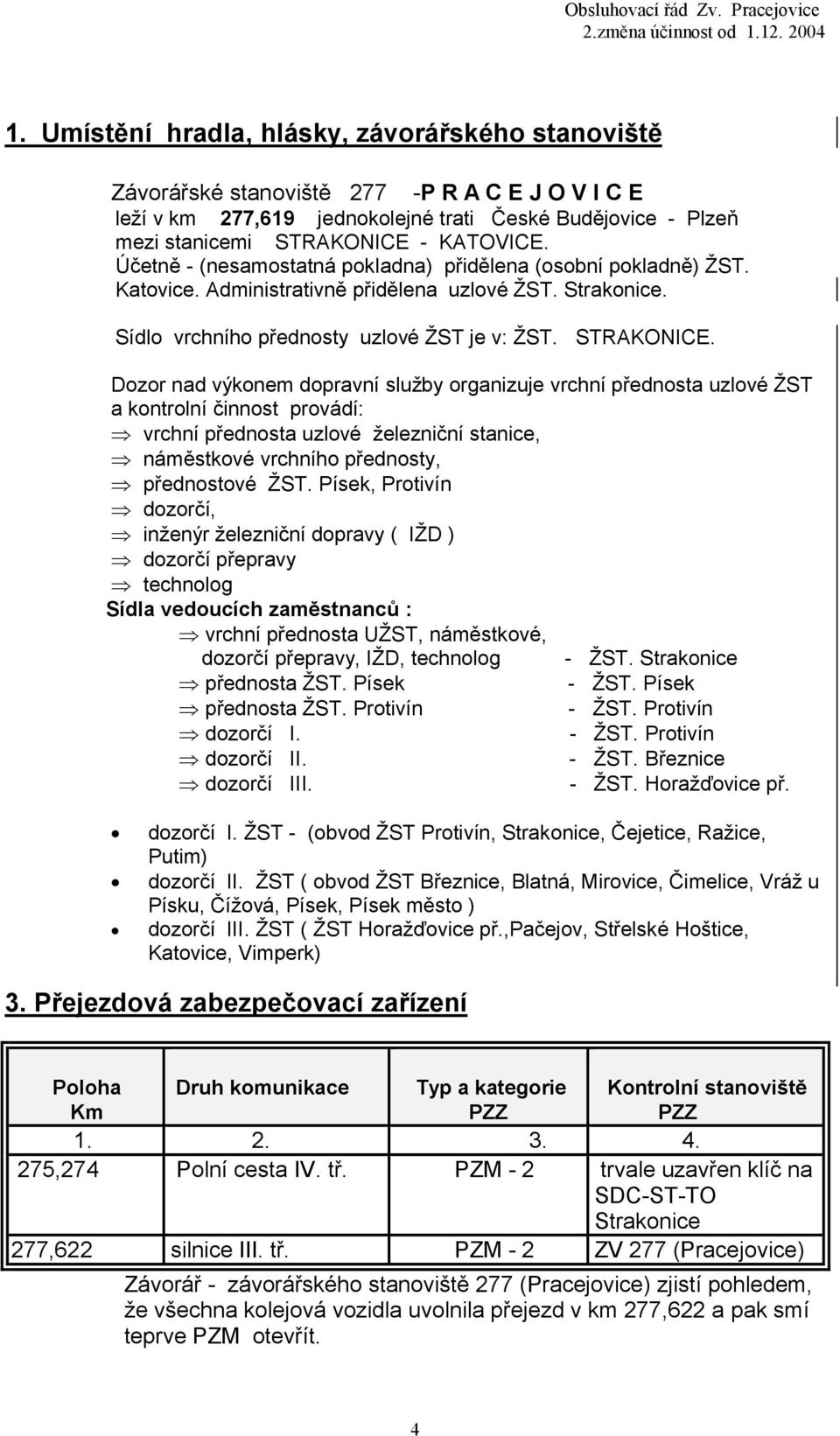 Obsluhovací řád Zv. Pracejovice
2.změna účinnost od 1.12. 2004

1. Umístění hradla, hlásky, závorářského stanoviště

Závorářské stanoviště 277 -P R A C E J O V I C E
leží v km 277,619 jednokolejné trati České Budějovice - Plzeň mezi stanicemi STRAKONICE - KATOVICE.
Účetně - (nesamostatná pokladna) přidělena (osobní pokladně) ŽST. Katovice. Administrativně přidělena uzlové ŽST. Strakonice.

Sídlo vrchního přednosty uzlové ŽST je v: ŽST. STRAKONICE.

Dozor nad výkonem dopravní služby organizuje vrchní přednosta uzlové ŽST a kontrolní činnost provádí:
⇒ vrchní přednosta uzlové železniční stanice,
⇒ náměstkové vrchního přednosty,
⇒ přednostové ŽST. Písek, Protivín
⇒ dozorčí,
⇒ inženýr železniční dopravy ( IŽD )
⇒ dozorčí přepravy
⇒ technolog
Sídla vedoucích zaměstnanců :
⇒ vrchní přednosta UŽST, náměstkové, dozorčí přepravy, IŽD, technolog - ŽST. Strakonice
⇒ přednosta ŽST. Písek - ŽST. Písek
⇒ přednosta ŽST. Protivín - ŽST. Protivín
⇒ dozorčí I. - ŽST. Protivín
⇒ dozorčí II. - ŽST. Březnice
⇒ dozorčí III. - ŽST. Horažďovice př.

• dozorčí I. ŽST - (obvod ŽST Protivín, Strakonice, Čejetice, Ražice, Putim)
• dozorčí II. ŽST ( obvod ŽST Březnice, Blatná, Mirovice, Čimelice, Vráž u Písku, Čížová, Písek, Písek město )
• dozorčí III. ŽST ( ŽST Horažďovice př.,Pačejov, Střelské Hoštice, Katovice, Vimperk)

3. Přejezdová zabezpečovací zařízení

| Poloha Km | Druh komunikace | Typ a kategorie PZZ | Kontrolní stanoviště PZZ |
|---|---|---|---|
| 1. | 2. | 3. | 4. |
| 275,274 | Polní cesta IV. tř. | PZM - 2 | trvale uzavřen klíč na SDC-ST-TO Strakonice |
| 277,622 | silnice III. tř. | PZM - 2 | ZV 277 (Pracejovice) |

Závorář - závorářského stanoviště 277 (Pracejovice) zjistí pohledem, že všechna kolejová vozidla uvolnila přejezd v km 277,622 a pak smí teprve PZM otevřít.

4